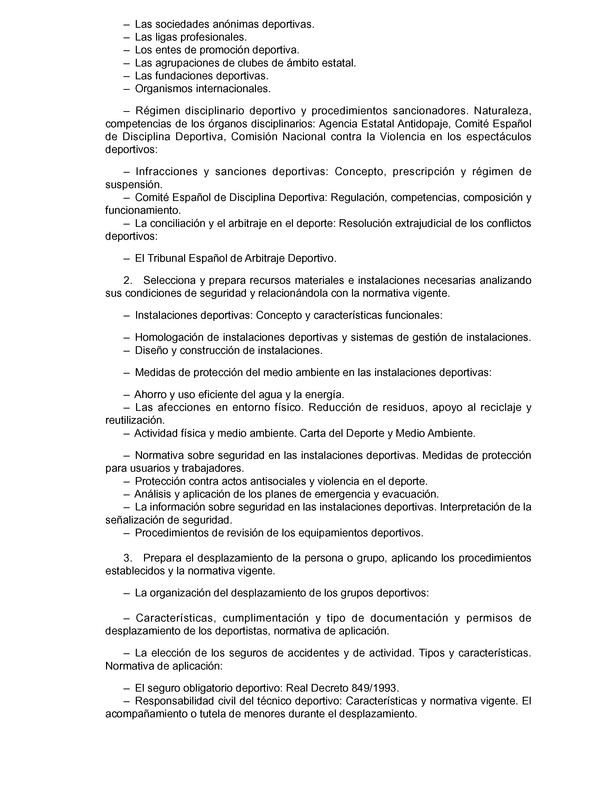 – Las sociedades anónimas deportivas.
– Las ligas profesionales.
– Los entes de promoción deportiva.
– Las agrupaciones de clubes de ámbito estatal.
– Las fundaciones deportivas.
– Organismos internacionales.

– Régimen disciplinario deportivo y procedimientos sancionadores. Naturaleza, competencias de los órganos disciplinarios: Agencia Estatal Antidopaje, Comité Español de Disciplina Deportiva, Comisión Nacional contra la Violencia en los espectáculos deportivos:

– Infracciones y sanciones deportivas: Concepto, prescripción y régimen de suspensión.
– Comité Español de Disciplina Deportiva: Regulación, competencias, composición y funcionamiento.
– La conciliación y el arbitraje en el deporte: Resolución extrajudicial de los conflictos deportivos:

– El Tribunal Español de Arbitraje Deportivo.

2. Selecciona y prepara recursos materiales e instalaciones necesarias analizando sus condiciones de seguridad y relacionándola con la normativa vigente.

– Instalaciones deportivas: Concepto y características funcionales:

– Homologación de instalaciones deportivas y sistemas de gestión de instalaciones.
– Diseño y construcción de instalaciones.

– Medidas de protección del medio ambiente en las instalaciones deportivas:

– Ahorro y uso eficiente del agua y la energía.
– Las afecciones en entorno físico. Reducción de residuos, apoyo al reciclaje y reutilización.
– Actividad física y medio ambiente. Carta del Deporte y Medio Ambiente.

– Normativa sobre seguridad en las instalaciones deportivas. Medidas de protección para usuarios y trabajadores.
– Protección contra actos antisociales y violencia en el deporte.
– Análisis y aplicación de los planes de emergencia y evacuación.
– La información sobre seguridad en las instalaciones deportivas. Interpretación de la señalización de seguridad.
– Procedimientos de revisión de los equipamientos deportivos.

3. Prepara el desplazamiento de la persona o grupo, aplicando los procedimientos establecidos y la normativa vigente.

– La organización del desplazamiento de los grupos deportivos:

– Características, cumplimentación y tipo de documentación y permisos de desplazamiento de los deportistas, normativa de aplicación.

– La elección de los seguros de accidentes y de actividad. Tipos y características. Normativa de aplicación:

– El seguro obligatorio deportivo: Real Decreto 849/1993.
– Responsabilidad civil del técnico deportivo: Características y normativa vigente. El acompañamiento o tutela de menores durante el desplazamiento.